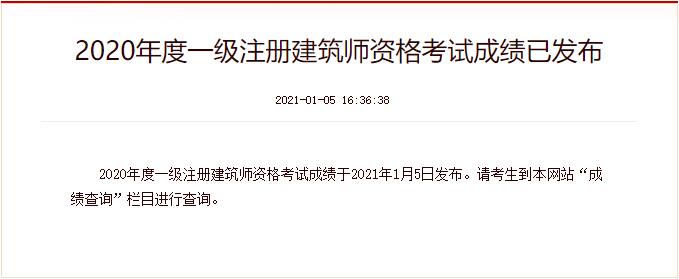 2020年度一级注册建筑师资格考试成绩已发布

2021-01-05 16:36:38

2020年度一级注册建筑师资格考试成绩于2021年1月5日发布。请考生到本网站“成绩查询”栏目进行查询。